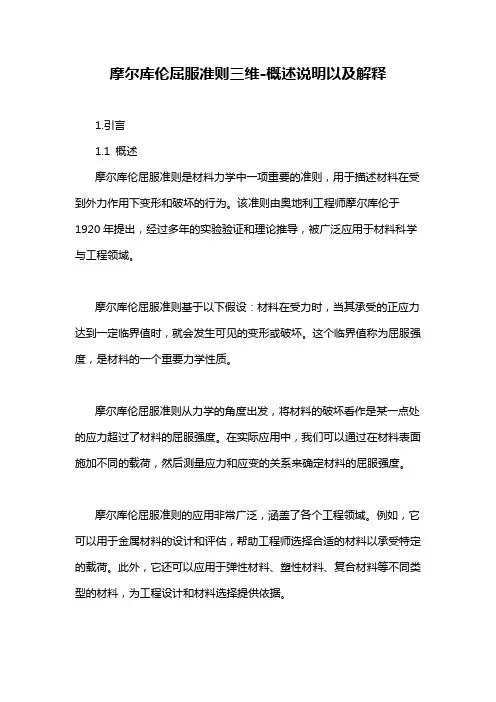 摩尔库伦屈服准则三维-概述说明以及解释

1.引言

1.1 概述

摩尔库伦屈服准则是材料力学中一项重要的准则，用于描述材料在受到外力作用下变形和破坏的行为。该准则由奥地利工程师摩尔库伦于1920年提出，经过多年的实验验证和理论推导，被广泛应用于材料科学与工程领域。

摩尔库伦屈服准则基于以下假设：材料在受力时，当其承受的正应力达到一定临界值时，就会发生可见的变形或破坏。这个临界值称为屈服强度，是材料的一个重要力学性质。

摩尔库伦屈服准则从力学的角度出发，将材料的破坏看作是某一点处的应力超过了材料的屈服强度。在实际应用中，我们可以通过在材料表面施加不同的载荷，然后测量应力和应变的关系来确定材料的屈服强度。

摩尔库伦屈服准则的应用非常广泛，涵盖了各个工程领域。例如，它可以用于金属材料的设计和评估，帮助工程师选择合适的材料以承受特定的载荷。此外，它还可以应用于弹性材料、塑性材料、复合材料等不同类型的材料，为工程设计和材料选择提供依据。